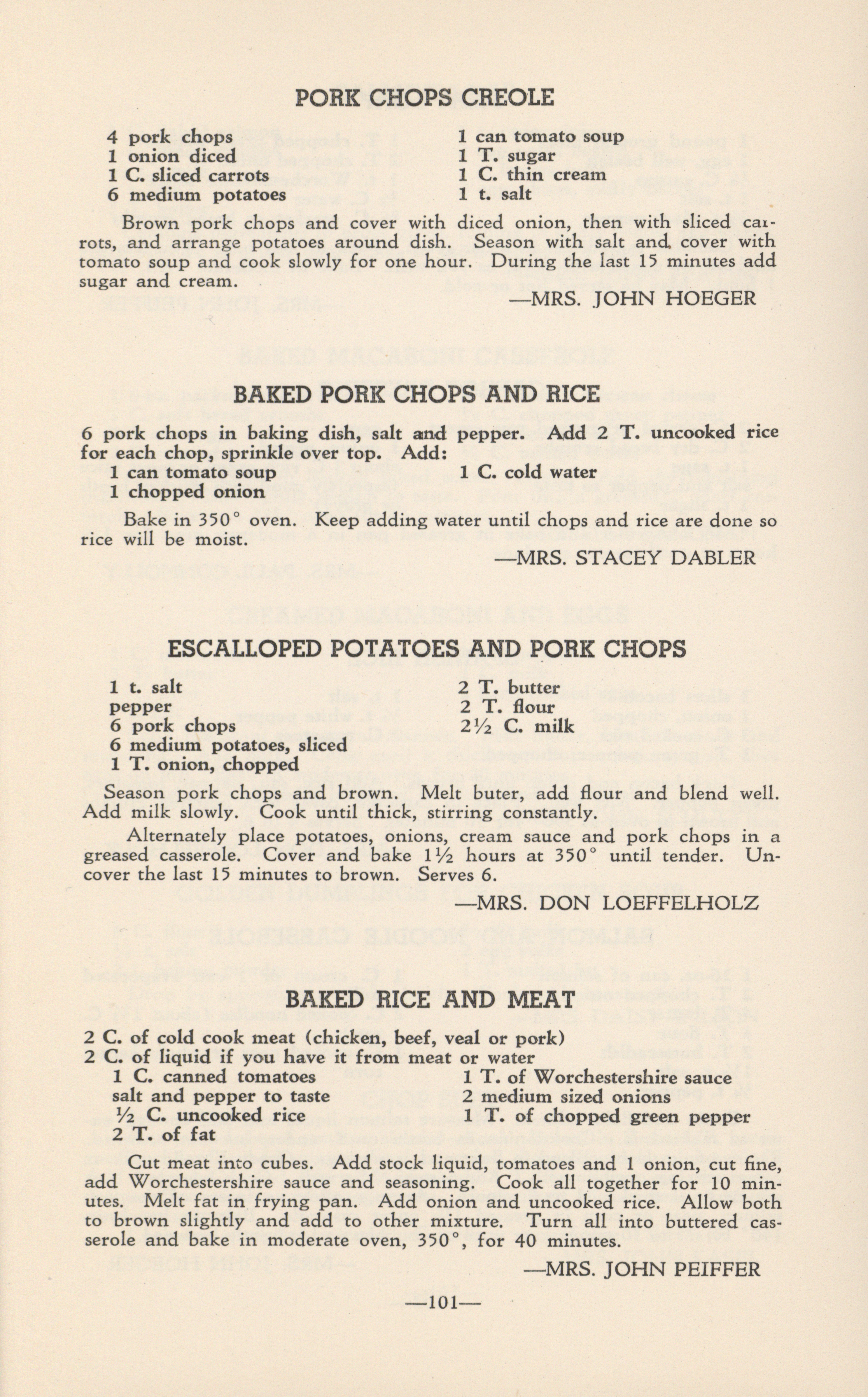 PORK CHOPS CREOLE

4 pork chops
1 onion diced
1 C. sliced carrots
6 medium potatoes

1 can tomato soup
1 T. sugar
1 C. thin cream
1 t. salt

Brown pork chops and cover with diced onion, then with sliced carrots, and arrange potatoes around dish. Season with salt and cover with tomato soup and cook slowly for one hour. During the last 15 minutes add sugar and cream.

—MRS. JOHN HOEGER

BAKED PORK CHOPS AND RICE

6 pork chops in baking dish, salt and pepper. Add 2 T. uncooked rice for each chop, sprinkle over top. Add:
1 can tomato soup
1 chopped onion

1 C. cold water

Bake in 350° oven. Keep adding water until chops and rice are done so rice will be moist.

—MRS. STACEY DABLER

ESCALLOPED POTATOES AND PORK CHOPS

1 t. salt
pepper
6 pork chops
6 medium potatoes, sliced
1 T. onion, chopped

2 T. butter
2 T. flour
2½ C. milk

Season pork chops and brown. Melt buter, add flour and blend well. Add milk slowly. Cook until thick, stirring constantly.

Alternately place potatoes, onions, cream sauce and pork chops in a greased casserole. Cover and bake 1½ hours at 350° until tender. Uncover the last 15 minutes to brown. Serves 6.

—MRS. DON LOEFFELHOLZ

BAKED RICE AND MEAT

2 C. of cold cook meat (chicken, beef, veal or pork)
2 C. of liquid if you have it from meat or water
1 C. canned tomatoes
salt and pepper to taste
½ C. uncooked rice
2 T. of fat

1 T. of Worchestershire sauce
2 medium sized onions
1 T. of chopped green pepper

Cut meat into cubes. Add stock liquid, tomatoes and 1 onion, cut fine, add Worchestershire sauce and seasoning. Cook all together for 10 minutes. Melt fat in frying pan. Add onion and uncooked rice. Allow both to brown slightly and add to other mixture. Turn all into buttered casserole and bake in moderate oven, 350°, for 40 minutes.

—MRS. JOHN PEIFFER

—101—